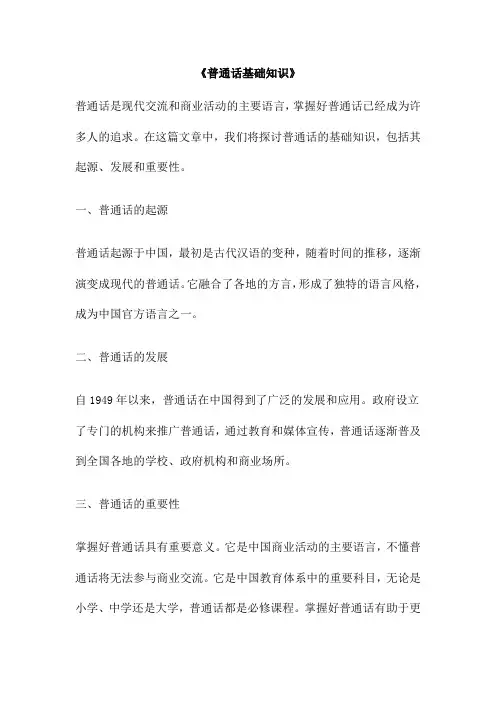 《普通话基础知识》

普通话是现代交流和商业活动的主要语言，掌握好普通话已经成为许多人的追求。在这篇文章中，我们将探讨普通话的基础知识，包括其起源、发展和重要性。

一、普通话的起源

普通话起源于中国，最初是古代汉语的变种，随着时间的推移，逐渐演变成现代的普通话。它融合了各地的方言，形成了独特的语言风格，成为中国官方语言之一。

二、普通话的发展

自 1949 年以来，普通话在中国得到了广泛的发展和应用。政府设立了专门的机构来推广普通话，通过教育和媒体宣传，普通话逐渐普及到全国各地的学校、政府机构和商业场所。

三、普通话的重要性

掌握好普通话具有重要意义。它是中国商业活动的主要语言，不懂普通话将无法参与商业交流。它是中国教育体系中的重要科目，无论是小学、中学还是大学，普通话都是必修课程。掌握好普通话有助于更